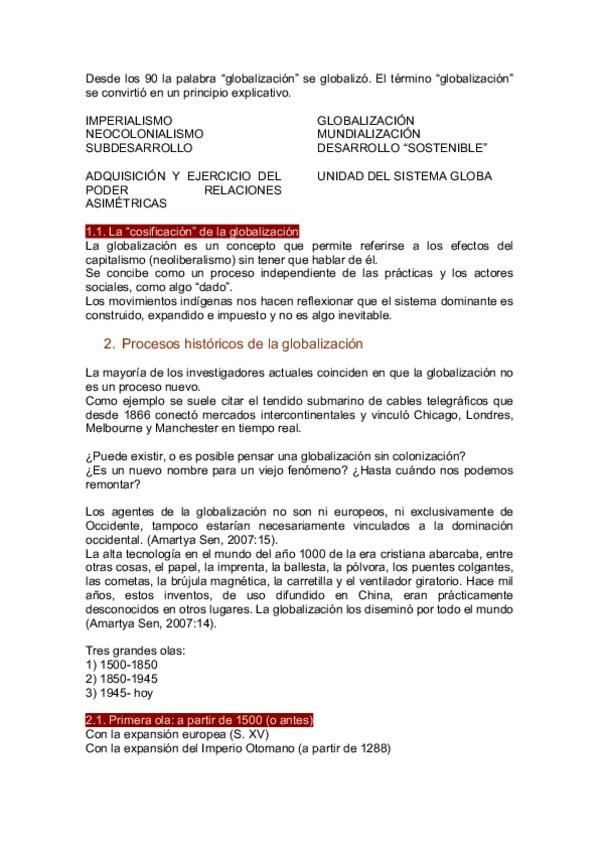 Desde los 90 la palabra “globalización” se globalizó. El término “globalización” se convirtió en un principio explicativo.

IMPERIALISMO
NEOCOLONIALISMO
SUBDESARROLLO

ADQUISICIÓN Y EJERCICIO DEL PODER RELACIONES ASIMÉTRICAS

GLOBALIZACIÓN
MUNDIALIZACIÓN
DESARROLLO “SOSTENIBLE”

UNIDAD DEL SISTEMA GLOBA

1.1. La “cosificación” de la globalización
La globalización es un concepto que permite referirse a los efectos del capitalismo (neoliberalismo) sin tener que hablar de él.
Se concibe como un proceso independiente de las prácticas y los actores sociales, como algo “dado”.
Los movimientos indígenas nos hacen reflexionar que el sistema dominante es construido, expandido e impuesto y no es algo inevitable.

2. Procesos históricos de la globalización

La mayoría de los investigadores actuales coinciden en que la globalización no es un proceso nuevo.
Como ejemplo se suele citar el tendido submarino de cables telegráficos que desde 1866 conectó mercados intercontinentales y vinculó Chicago, Londres, Melbourne y Manchester en tiempo real.

¿Puede existir, o es posible pensar una globalización sin colonización?
¿Es un nuevo nombre para un viejo fenómeno? ¿Hasta cuándo nos podemos remontar?

Los agentes de la globalización no son ni europeos, ni exclusivamente de Occidente, tampoco estarían necesariamente vinculados a la dominación occidental. (Amartya Sen, 2007:15).
La alta tecnología en el mundo del año 1000 de la era cristiana abarcaba, entre otras cosas, el papel, la imprenta, la ballesta, la pólvora, los puentes colgantes, las cometas, la brújula magnética, la carretilla y el ventilador giratorio. Hace mil años, estos inventos, de uso difundido en China, eran prácticamente desconocidos en otros lugares. La globalización los diseminó por todo el mundo (Amartya Sen, 2007:14).

Tres grandes olas:
1) 1500-1850
2) 1850-1945
3) 1945- hoy

2.1. Primera ola: a partir de 1500 (o antes)
Con la expansión europea (S. XV)
Con la expansión del Imperio Otomano (a partir de 1288)